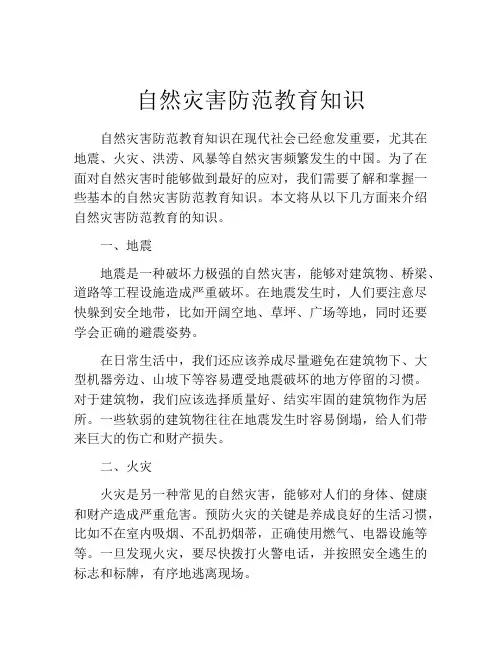 自然灾害防范教育知识

自然灾害防范教育知识在现代社会已经愈发重要，尤其在地震、火灾、洪涝、风暴等自然灾害频繁发生的中国。为了在面对自然灾害时能够做到最好的应对，我们需要了解和掌握一些基本的自然灾害防范教育知识。本文将从以下几方面来介绍自然灾害防范教育的知识。

一、地震

地震是一种破坏力极强的自然灾害，能够对建筑物、桥梁、道路等工程设施造成严重破坏。在地震发生时，人们要注意尽快躲到安全地带，比如开阔空地、草坪、广场等地，同时还要学会正确的避震姿势。

在日常生活中，我们还应该养成尽量避免在建筑物下、大型机器旁边、山坡下等容易遭受地震破坏的地方停留的习惯。对于建筑物，我们应该选择质量好、结实牢固的建筑物作为居所。一些软弱的建筑物往往在地震发生时容易倒塌，给人们带来巨大的伤亡和财产损失。

二、火灾

火灾是另一种常见的自然灾害，能够对人们的身体、健康和财产造成严重危害。预防火灾的关键是养成良好的生活习惯，比如不在室内吸烟、不乱扔烟蒂，正确使用燃气、电器设施等等。一旦发现火灾，要尽快拨打火警电话，并按照安全逃生的标志和标牌，有序地逃离现场。